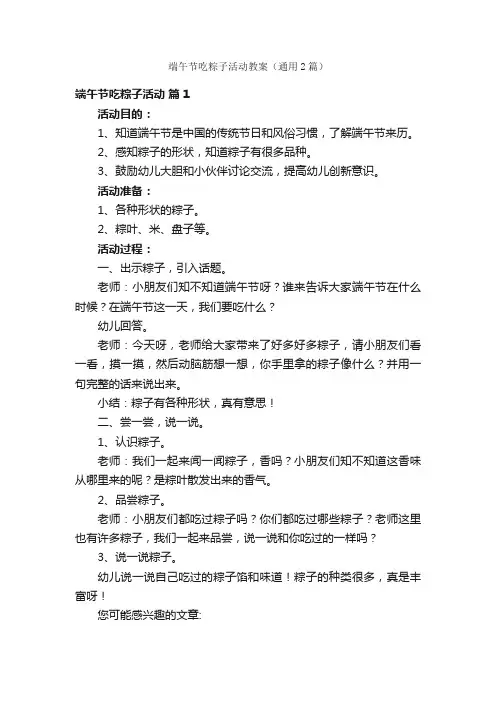 端午节吃粽子活动教案（通用2篇）

端午节吃粽子活动 篇1

活动目的：

1、知道端午节是中国的传统节日和风俗习惯，了解端午节来历。

2、感知粽子的形状，知道粽子有很多品种。

3、鼓励幼儿大胆和小伙伴讨论交流，提高幼儿创新意识。

活动准备：

1、各种形状的粽子。

2、粽叶、米、盘子等。

活动过程：

一、出示粽子，引入话题。

老师：小朋友们知不知道端午节呀？谁来告诉大家端午节在什么时候？在端午节这一天，我们要吃什么？

幼儿回答。

老师：今天呀，老师给大家带来了好多好多粽子，请小朋友们看一看，摸一摸，然后动脑筋想一想，你手里拿的粽子像什么？并用一句完整的话来说出来。

小结：粽子有各种形状，真有意思！

二、尝一尝，说一说。

1、认识粽子。

老师：我们一起来闻一闻粽子，香吗？小朋友们知不知道这香味从哪里来的呢？是粽叶散发出来的香气。

2、品尝粽子。

老师：小朋友们都吃过粽子吗？你们都吃过哪些粽子？老师这里也有许多粽子，我们一起来品尝，说一说和你吃过的一样吗？

3、说一说粽子。

幼儿说一说自己吃过的粽子馅和味道！粽子的种类很多，真是丰富呀！

您可能感兴趣的文章: